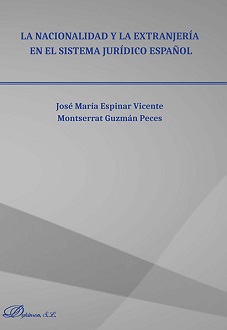 LA NACIONALIDAD Y LA EXTRANJERÍA EN EL SISTEMA JURÍDICO ESPAÑOL

José María Espinar Vicente
Montserrat Guzmán Peces

Dykinson, S.L.